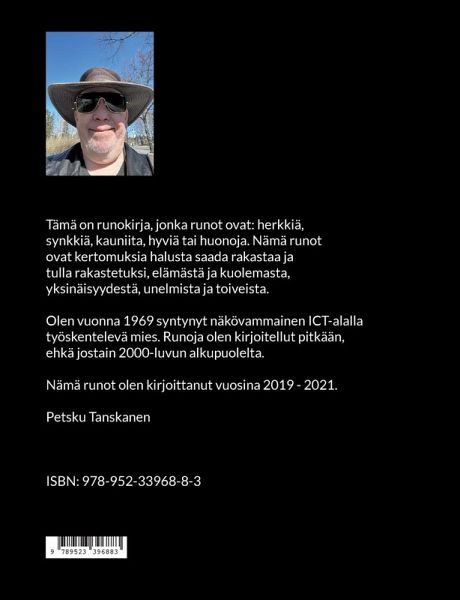 Tämä on runokirja, jonka runot ovat: herkkiä, synkkiä, kauniita, hyviä tai huonoja. Nämä runot ovat kertomuksia halusta saada rakastaa ja tulla rakastetuksi, elämästä ja kuolemasta, yksinäisyydestä, unelmista ja toiveista.

Olen vuonna 1969 syntynyt näkövammainen ICT-alalla työskentelevä mies. Runoja olen kirjoitellut pitkään, ehkä jostain 2000-luvun alkupuolelta.

Nämä runot olen kirjoittanut vuosina 2019 - 2021.

Petsku Tanskanen

ISBN: 978-952-33968-8-3

9 789523 396883